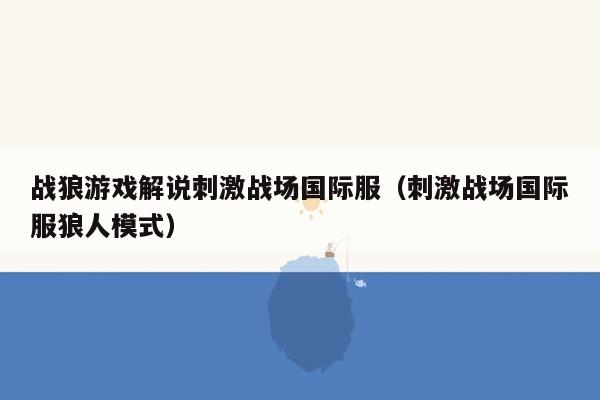 战狼游戏解说刺激战场国际服（刺激战场国际服狼人模式）